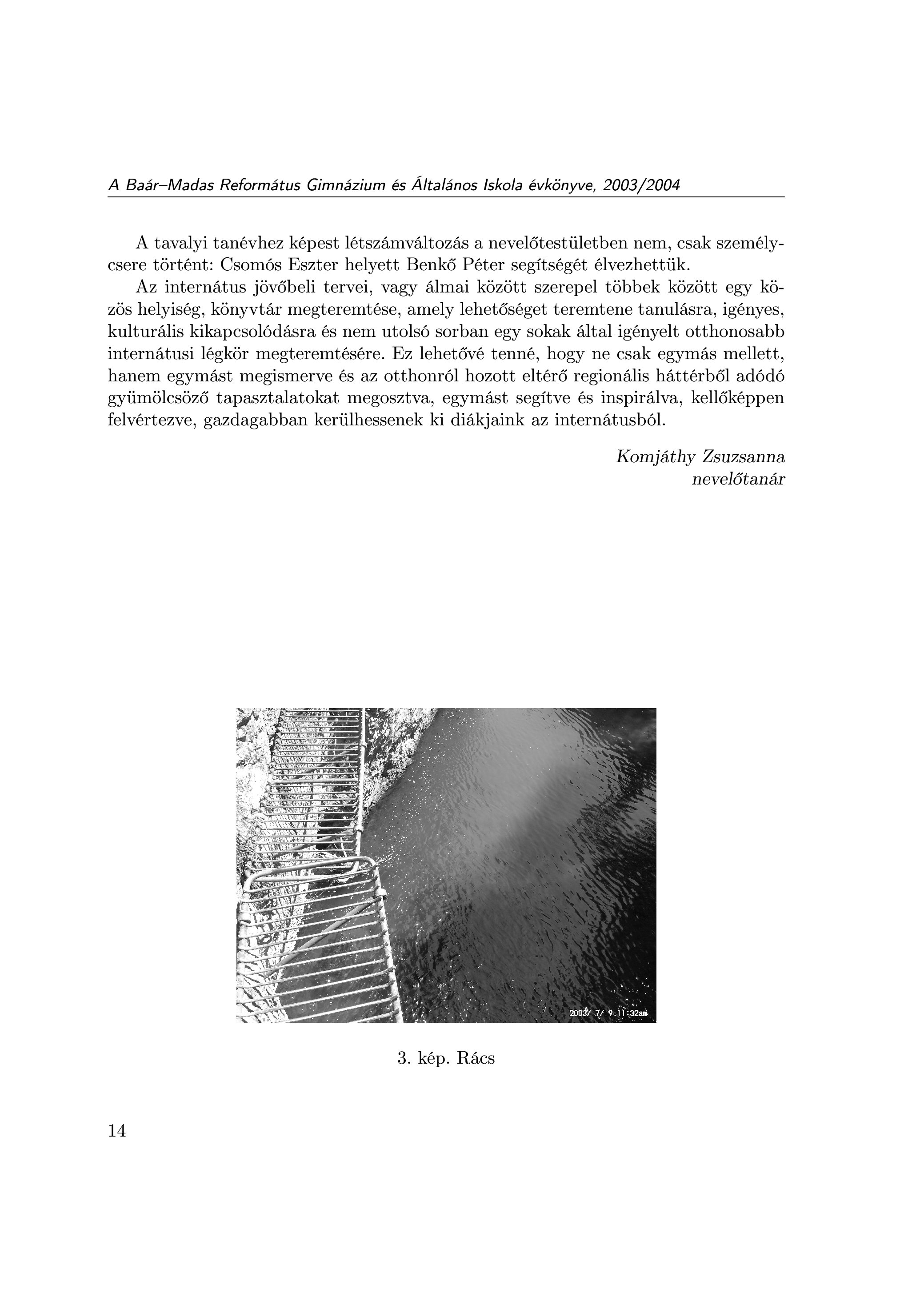 A Baár–Madas Református Gimnázium és Általános Iskola évkönyve, 2003/2004

A tavalyi tanévhez képest létszámváltozás a nevelőtestületben nem, csak személycsere történt: Csomós Eszter helyett Benkő Péter segítségét élvezhettük.

Az internátus jövőbeli tervei, vagy álmai között szerepel többek között egy közös helyiség, könyvtár megteremtése, amely lehetőséget teremtene tanulásra, igényes, kulturális kikapcsolódásra és nem utolsó sorban egy sokak által igényelt otthonosabb internátusi légkör megteremtésére. Ez lehetővé tenné, hogy ne csak egymás mellett, hanem egymást megismerve és az otthonról hozott eltérő regionális háttérből adódó gyümölcsöző tapasztalatokat megosztva, egymást segítve és inspirálva, kellőképpen felvértezve, gazdagabban kerülhessenek ki diákjaink az internátusból.

Komjáthy Zsuzsanna
nevelőtanár

2003/ 7/ 9 11:32am

3. kép. Rács

14